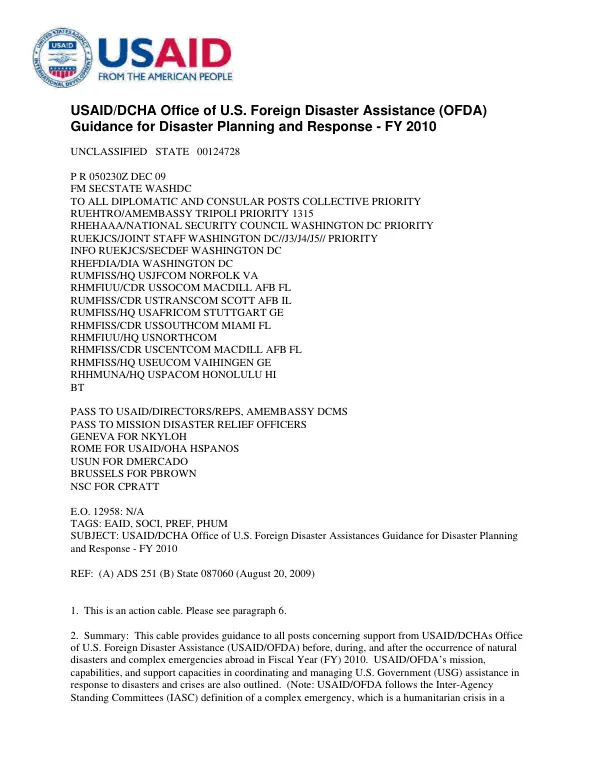 USAID
FROM THE AMERICAN PEOPLE

USAID/DCHA Office of U.S. Foreign Disaster Assistance (OFDA) Guidance for Disaster Planning and Response - FY 2010

UNCLASSIFIED STATE 00124728

P R 050230Z DEC 09
FM SECSTATE WASHDC
TO ALL DIPLOMATIC AND CONSULAR POSTS COLLECTIVE PRIORITY
RUEHTRO/AMEMBASSY TRIPOLI PRIORITY 1315
RHEHAAA/NATIONAL SECURITY COUNCIL WASHINGTON DC PRIORITY
RUEKJCS/JOINT STAFF WASHINGTON DC//J3/J4/J5// PRIORITY
INFO RUEKJCS/SECDEF WASHINGTON DC
RHEFDIA/DIA WASHINGTON DC
RUMFISS/HQ USJFCOM NORFOLK VA
RHMFIUU/CDR USSOCOM MACDILL AFB FL
RUMFISS/CDR USTRANSCOM SCOTT AFB IL
RUMFISS/HQ USAFRICOM STUTTGART GE
RHMFISS/CDR USSOUTHCOM MIAMI FL
RHMFIUU/HQ USNORTHCOM
RHMFISS/CDR USCENTCOM MACDILL AFB FL
RHMFISS/HQ USEUCOM VAIHINGEN GE
RHHMUNA/HQ USPACOM HONOLULU HI
BT

PASS TO USAID/DIRECTORS/REPS, AMEMBASSY DCMS
PASS TO MISSION DISASTER RELIEF OFFICERS
GENEVA FOR NKYLOH
ROME FOR USAID/OHA HSPANOS
USUN FOR DMERCADO
BRUSSELS FOR PBROWN
NSC FOR CPRATT

E.O. 12958: N/A
TAGS: EAID, SOCI, PREF, PHUM
SUBJECT: USAID/DCHA Office of U.S. Foreign Disaster Assistances Guidance for Disaster Planning and Response - FY 2010

REF: (A) ADS 251 (B) State 087060 (August 20, 2009)

1. This is an action cable. Please see paragraph 6.

2. Summary: This cable provides guidance to all posts concerning support from USAID/DCHAs Office of U.S. Foreign Disaster Assistance (USAID/OFDA) before, during, and after the occurrence of natural disasters and complex emergencies abroad in Fiscal Year (FY) 2010. USAID/OFDA's mission, capabilities, and support capacities in coordinating and managing U.S. Government (USG) assistance in response to disasters and crises are also outlined. (Note: USAID/OFDA follows the Inter-Agency Standing Committees (IASC) definition of a complex emergency, which is a humanitarian crisis in a